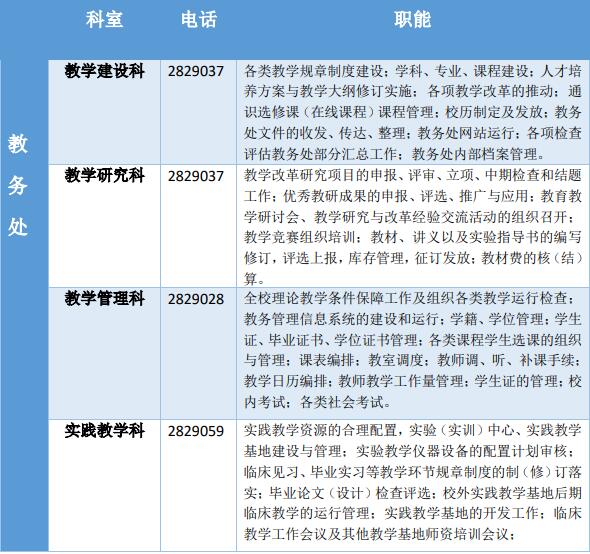 |  | 科室 | 电话 | 职能 |
|---|---|---|---|
| 教务处 | 教学建设科 | 2829037 | 各类教学规章制度建设；学科、专业、课程建设；人才培养方案与教学大纲修订实施；各项教学改革的推动；通识选修课（在线课程）课程管理；校历制定及发放；教务处文件的收发、传达、整理；教务处网站运行；各项检查评估教务处部分汇总工作；教务处内部档案管理。 |
|  | 教学研究科 | 2829037 | 教学改革研究项目的申报、评审、立项、中期检查和结题工作；优秀教研成果的申报、评选、推广与应用；教育教学研讨会、教学研究与改革经验交流活动的组织召开；教学竞赛组织培训；教材、讲义以及实验指导书的编写修订，评选上报，库存管理，征订发放；教材费的核（结）算。 |
|  | 教学管理科 | 2829028 | 全校理论教学条件保障工作及组织各类教学运行检查；教务管理信息系统的建设和运行；学籍、学位管理；学生证、毕业证书、学位证书管理；各类课程学生选课的组织与管理；课表编排；教室调度；教师调、听、补课手续；教学日历编排；教师教学工作量管理；学生证的管理；校内考试；各类社会考试。 |
|  | 实践教学科 | 2829059 | 实践教学资源的合理配置，实验（实训）中心、实践教学基地建设与管理；实验教学仪器设备的配置计划审核；临床见习、毕业实习等教学环节规章制度的制（修）订落实；毕业论文（设计）检查评选；校外实践教学基地后期临床教学的运行管理；实践教学基地的开发工作；临床教学工作会议及其他教学基地师资培训会议； |